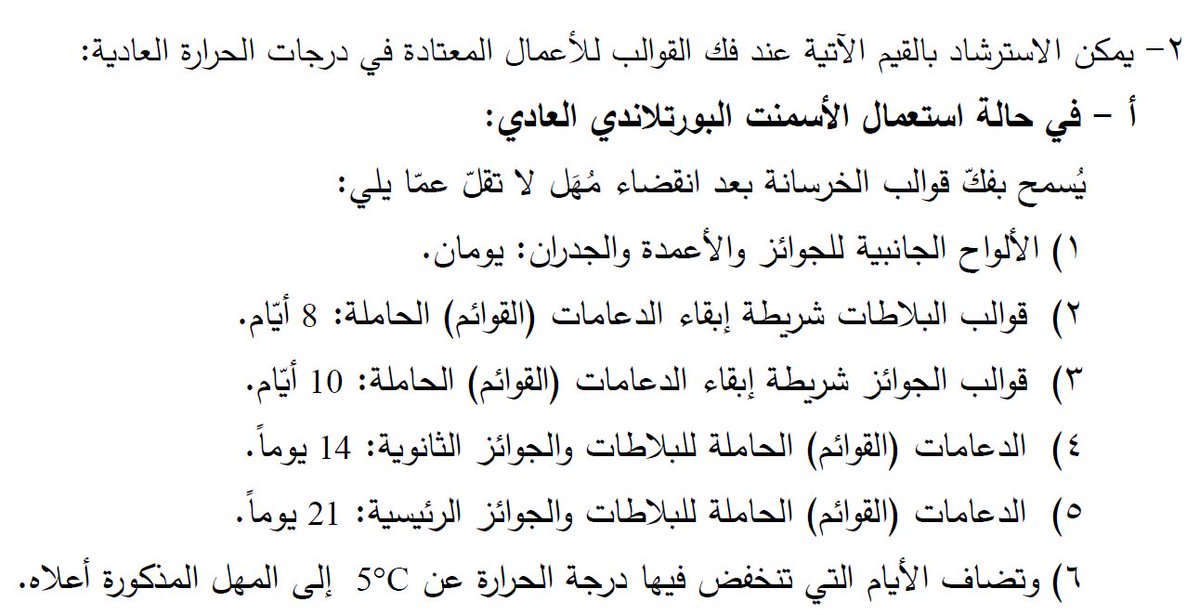 ٢- يمكن الاسترشاد بالقيم الآتية عند فك القوالب للأعمال المعتادة في درجات الحرارة العادية:

أ - في حالة استعمال الأسمنت البورتلاندي العادي:

يُسمح بفكّ قوالب الخرسانة بعد انقضاء مُهَل لا تقلّ عمّا يلي:

١) الألواح الجانبية للجوائز والأعمدة والجدران: يومان.

٢) قوالب البلاطات شريطة إبقاء الدعامات (القوائم) الحاملة: 8 أيّام.

٣) قوالب الجوائز شريطة إبقاء الدعامات (القوائم) الحاملة: 10 أيّام.

٤) الدعامات (القوائم) الحاملة للبلاطات والجوائز الثانوية: 14 يوماً.

٥) الدعامات (القوائم) الحاملة للبلاطات والجوائز الرئيسية: 21 يوماً.

٦) وتضاف الأيام التي تنخفض فيها درجة الحرارة عن 5°C إلى المهل المذكورة أعلاه.